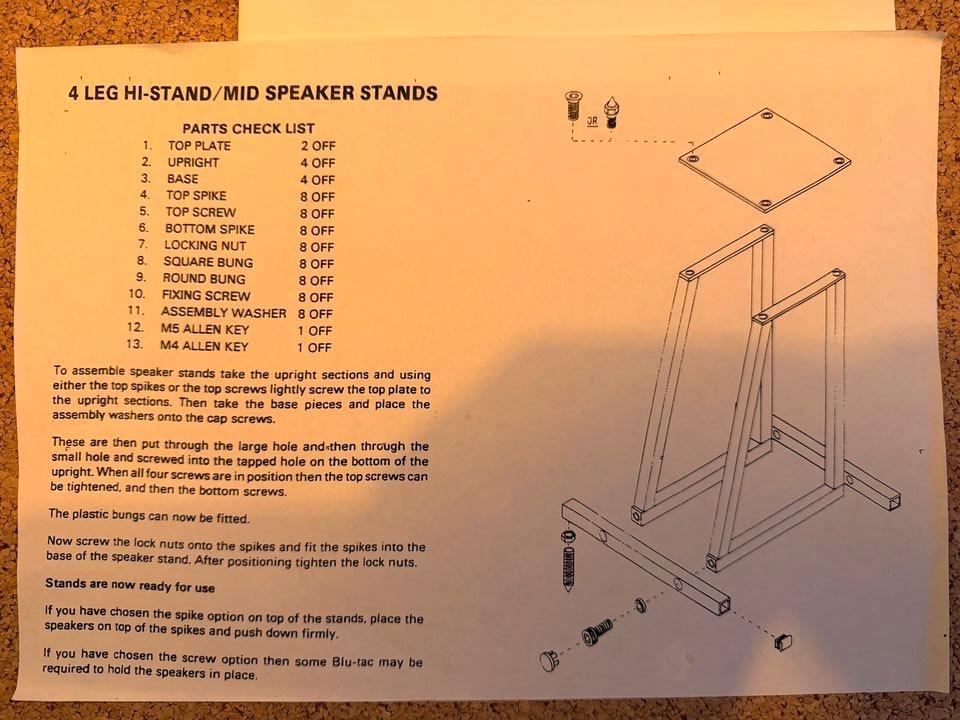 4 LEG HI-STAND/MID SPEAKER STANDS

PARTS CHECK LIST
1. TOP PLATE 2 OFF
2. UPRIGHT 4 OFF
3. BASE 4 OFF
4. TOP SPIKE 8 OFF
5. TOP SCREW 8 OFF
6. BOTTOM SPIKE 8 OFF
7. LOCKING NUT 8 OFF
8. SQUARE BUNG 8 OFF
9. ROUND BUNG 8 OFF
10. FIXING SCREW 8 OFF
11. ASSEMBLY WASHER 8 OFF
12. M5 ALLEN KEY 1 OFF
13. M4 ALLEN KEY 1 OFF

To assemble speaker stands take the upright sections and using either the top spikes or the top screws lightly screw the top plate to the upright sections. Then take the base pieces and place the assembly washers onto the cap screws.

These are then put through the large hole and then through the small hole and screwed into the tapped hole on the bottom of the upright. When all four screws are in position then the top screws can be tightened, and then the bottom screws.

The plastic bungs can now be fitted.

Now screw the lock nuts onto the spikes and fit the spikes into the base of the speaker stand. After positioning tighten the lock nuts.

Stands are now ready for use

If you have chosen the spike option on top of the stands, place the speakers on top of the spikes and push down firmly.

If you have chosen the screw option then some Blu-tac may be required to hold the speakers in place.

OR